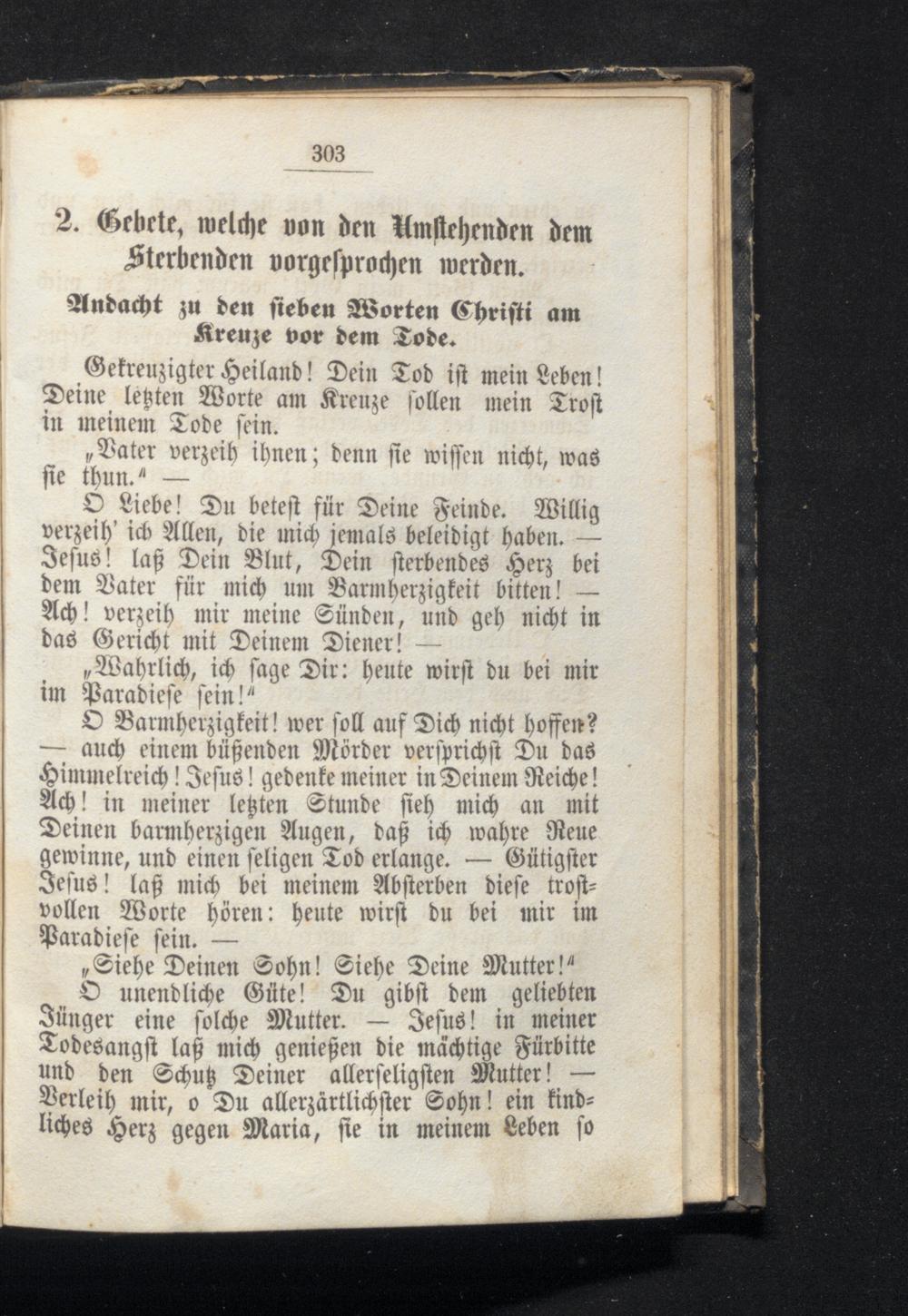 303

2. Gebete, welche von den Umstehenden dem Sterbenden vorgesprochen werden.

Andacht zu den sieben Worten Christi am Kreuze vor dem Tode.

Gekreuzigter Heiland! Dein Tod ist mein Leben! Deine letzten Worte am Kreuze sollen mein Trost in meinem Tode sein.

„Vater verzeih ihnen; denn sie wissen nicht, was sie thun.“ —

O Liebe! Du betest für Deine Feinde. Willig verzeih' ich Allen, die mich jemals beleidigt haben. — Jesus! laß Dein Blut, Dein sterbendes Herz bei dem Vater für mich um Barmherzigkeit bitten! — Ach! verzeih mir meine Sünden, und geh nicht in das Gericht mit Deinem Diener! —

„Wahrlich, ich sage Dir: heute wirst du bei mir im Paradiese sein!“

O Barmherzigkeit! wer soll auf Dich nicht hoffen? — auch einem büßenden Mörder versprichst Du das Himmelreich! Jesus! gedenke meiner in Deinem Reiche! Ach! in meiner letzten Stunde sieh mich an mit Deinen barmherzigen Augen, daß ich wahre Reue gewinne, und einen seligen Tod erlange. — Gütigster Jesus! laß mich bei meinem Absterben diese trostvollen Worte hören: heute wirst du bei mir im Paradiese sein. —

„Siehe Deinen Sohn! Siehe Deine Mutter!“

O unendliche Güte! Du gibst dem geliebten Jünger eine solche Mutter. — Jesus! in meiner Todesangst laß mich genießen die mächtige Fürbitte und den Schutz Deiner allerseligsten Mutter! — Verleih mir, o Du allerzärtlichster Sohn! ein kindliches Herz gegen Maria, sie in meinem Leben so